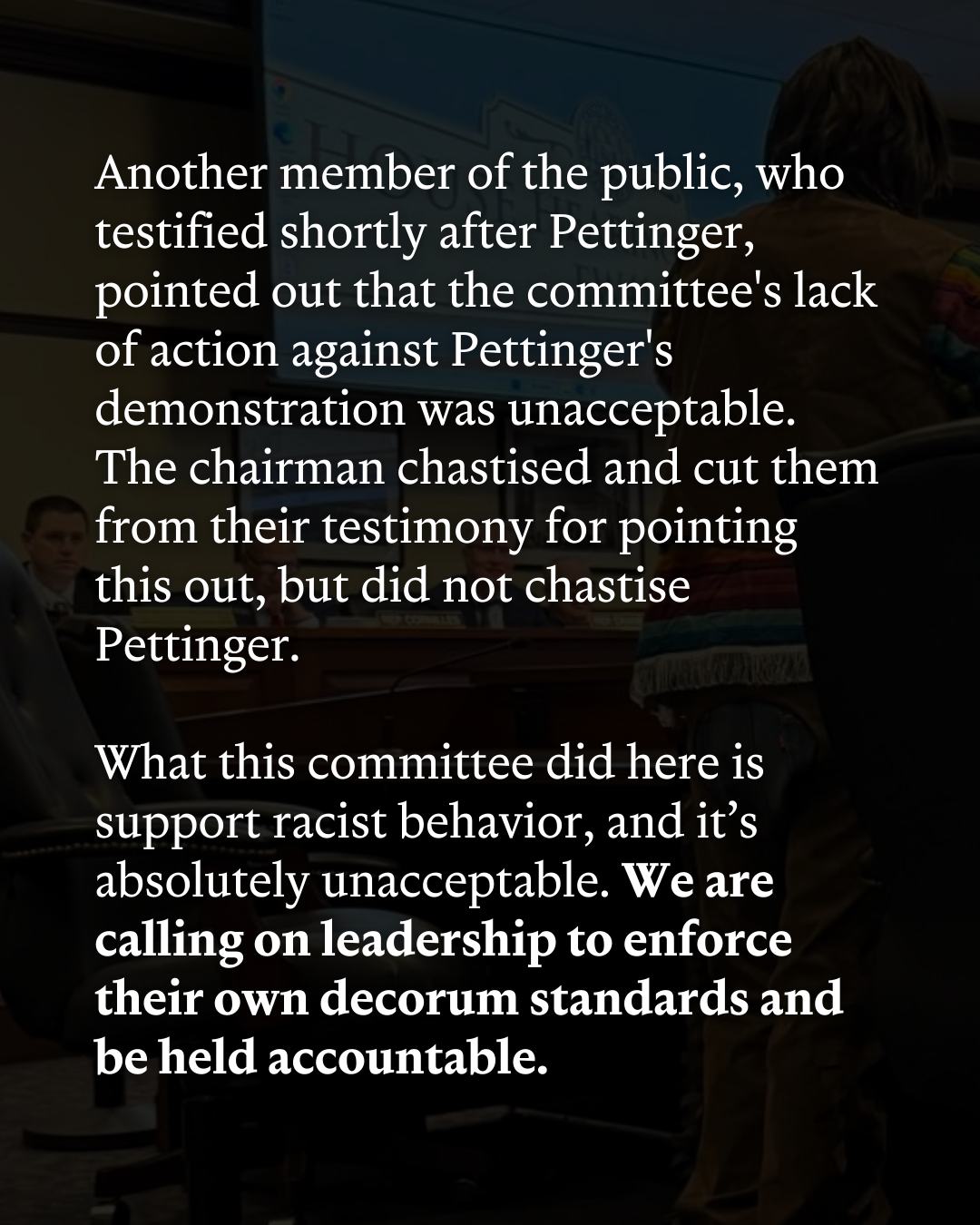 Another member of the public, who testified shortly after Pettinger, pointed out that the committee's lack of action against Pettinger's demonstration was unacceptable. The chairman chastised and cut them from their testimony for pointing this out, but did not chastise Pettinger.

What this committee did here is support racist behavior, and it's absolutely unacceptable. We are calling on leadership to enforce their own decorum standards and be held accountable.